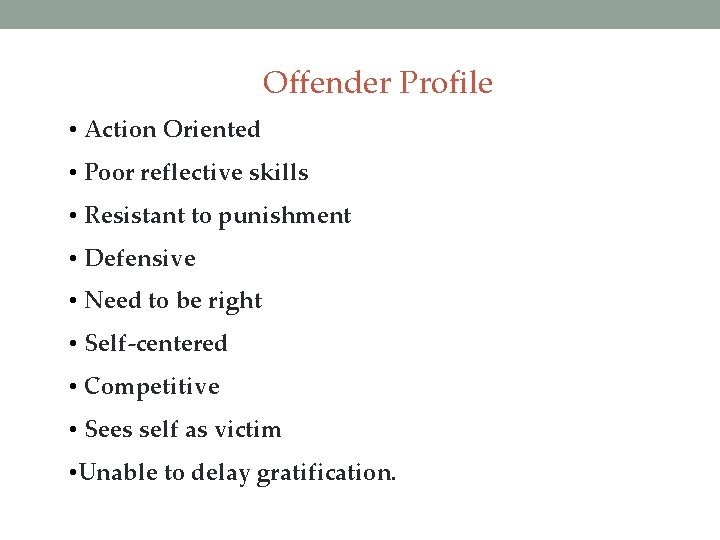 Offender Profile

• Action Oriented

• Poor reflective skills

• Resistant to punishment

• Defensive

• Need to be right

• Self-centered

• Competitive

• Sees self as victim

•Unable to delay gratification.